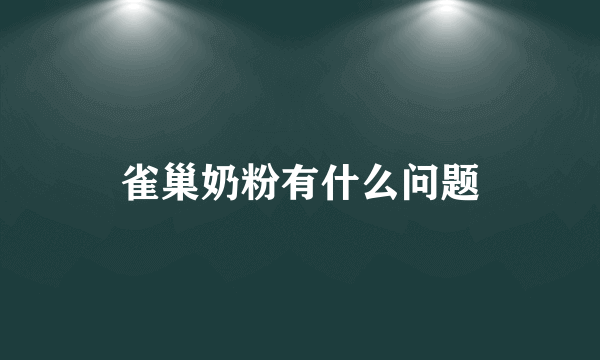 雀巢奶粉有什么问题